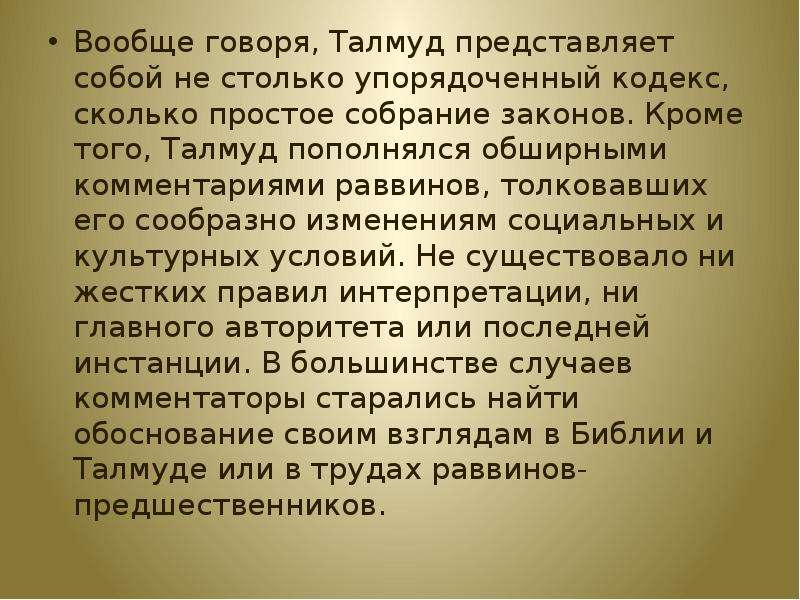 • Вообще говоря, Талмуд представляет собой не столько упорядоченный кодекс, сколько простое собрание законов. Кроме того, Талмуд пополнялся обширными комментариями раввинов, толковавших его сообразно изменениям социальных и культурных условий. Не существовало ни жестких правил интерпретации, ни главного авторитета или последней инстанции. В большинстве случаев комментаторы старались найти обоснование своим взглядам в Библии и Талмуде или в трудах раввинов-предшественников.